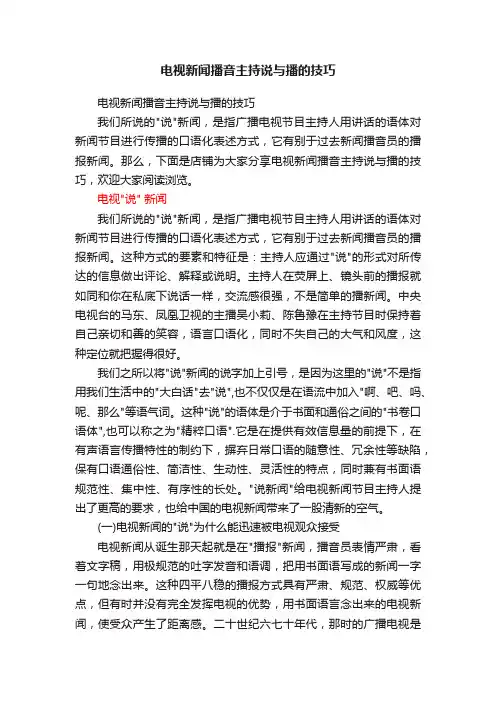 电视新闻播音主持说与播的技巧

电视新闻播音主持说与播的技巧

我们所说的"说"新闻，是指广播电视节目主持人用讲话的语体对新闻节目进行传播的口语化表述方式，它有别于过去新闻播音员的播报新闻。那么，下面是店铺为大家分享电视新闻播音主持说与播的技巧，欢迎大家阅读浏览。

电视"说" 新闻

我们所说的"说"新闻，是指广播电视节目主持人用讲话的语体对新闻节目进行传播的口语化表述方式，它有别于过去新闻播音员的播报新闻。这种方式的要素和特征是：主持人应通过"说"的形式对所传达的信息做出评论、解释或说明。主持人在荧屏上、镜头前的播报就如同和你在私底下说话一样，交流感很强，不是简单的播新闻。中央电视台的马东、凤凰卫视的主播吴小莉、陈鲁豫在主持节目时保持着自己亲切和善的笑容，语言口语化，同时不失自己的大气和风度，这种定位就把握得很好。

我们之所以将"说"新闻的说字加上引号，是因为这里的"说"不是指用我们生活中的"大白话"去"说",也不仅仅是在语流中加入"啊、吧、吗、呢、那么"等语气词。这种"说"的语体是介于书面和通俗之间的"书卷口语体",也可以称之为"精粹口语".它是在提供有效信息量的前提下，在有声语言传播特性的制约下，摒弃日常口语的随意性、冗余性等缺陷，保有口语通俗性、简洁性、生动性、灵活性的特点，同时兼有书面语规范性、集中性、有序性的长处。"说新闻"给电视新闻节目主持人提出了更高的要求，也给中国的电视新闻带来了一股清新的空气。

(一)电视新闻的"说"为什么能迅速被电视观众接受

电视新闻从诞生那天起就是在"播报"新闻，播音员表情严肃，看着文字稿，用极规范的吐字发音和语调，把用书面语写成的新闻一字一句地念出来。这种四平八稳的播报方式具有严肃、规范、权威等优点，但有时并没有完全发挥电视的优势，用书面语言念出来的电视新闻，使受众产生了距离感。二十世纪六七十年代，那时的广播电视是